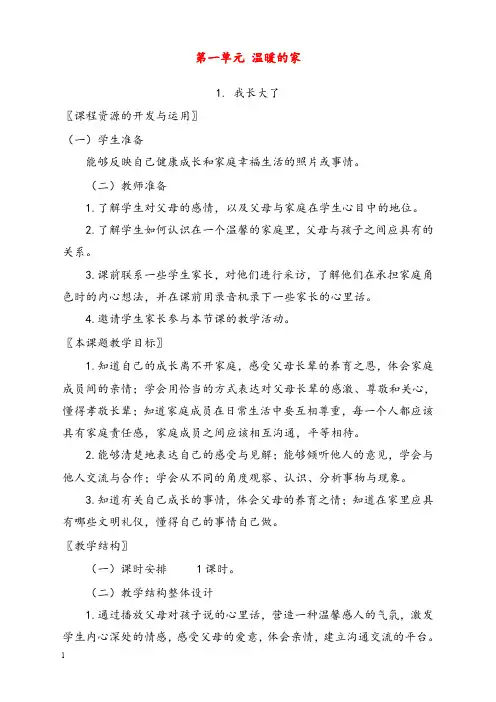 第一单元 温暖的家

1. 我长大了

〖课程资源的开发与运用〗

（一）学生准备

能够反映自己健康成长和家庭幸福生活的照片或事情。

（二）教师准备

1. 了解学生对父母的感情，以及父母与家庭在学生心目中的地位。

2. 了解学生如何认识在一个温馨的家庭里，父母与孩子之间应具有的关系。

3. 课前联系一些学生家长，对他们进行采访，了解他们在承担家庭角色时的内心想法，并在课前用录音机录下一些家长的心里话。

4. 邀请学生家长参与本节课的教学活动。

〖本课题教学目标〗

1. 知道自己的成长离不开家庭，感受父母长辈的养育之恩，体会家庭成员间的亲情；学会用恰当的方式表达对父母长辈的感激、尊敬和关心，懂得孝敬长辈；知道家庭成员在日常生活中要互相尊重，每一个人都应该具有家庭责任感，家庭成员之间应该相互沟通，平等相待。

2. 能够清楚地表达自己的感受与见解；能够倾听他人的意见，学会与他人交流与合作；学会从不同的角度观察、认识、分析事物与现象。

3. 知道有关自己成长的事情，体会父母的养育之情；知道在家里应具有哪些文明礼仪，懂得自己的事情自己做。

〖教学结构〗

（一）课时安排 1 课时。

（二）教学结构整体设计

1. 通过播放父母对孩子说的心里话，营造一种温馨感人的气氛，激发学生内心深处的情感，感受父母的爱意，体会亲情，建立沟通交流的平台。

1